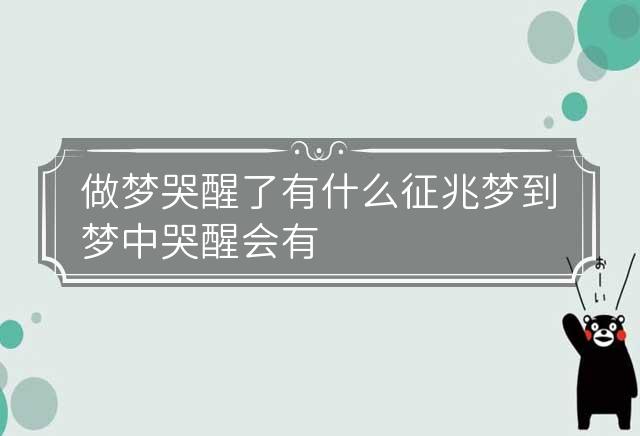 做梦哭醒了有什么征兆梦到梦中哭醒会有

おーい